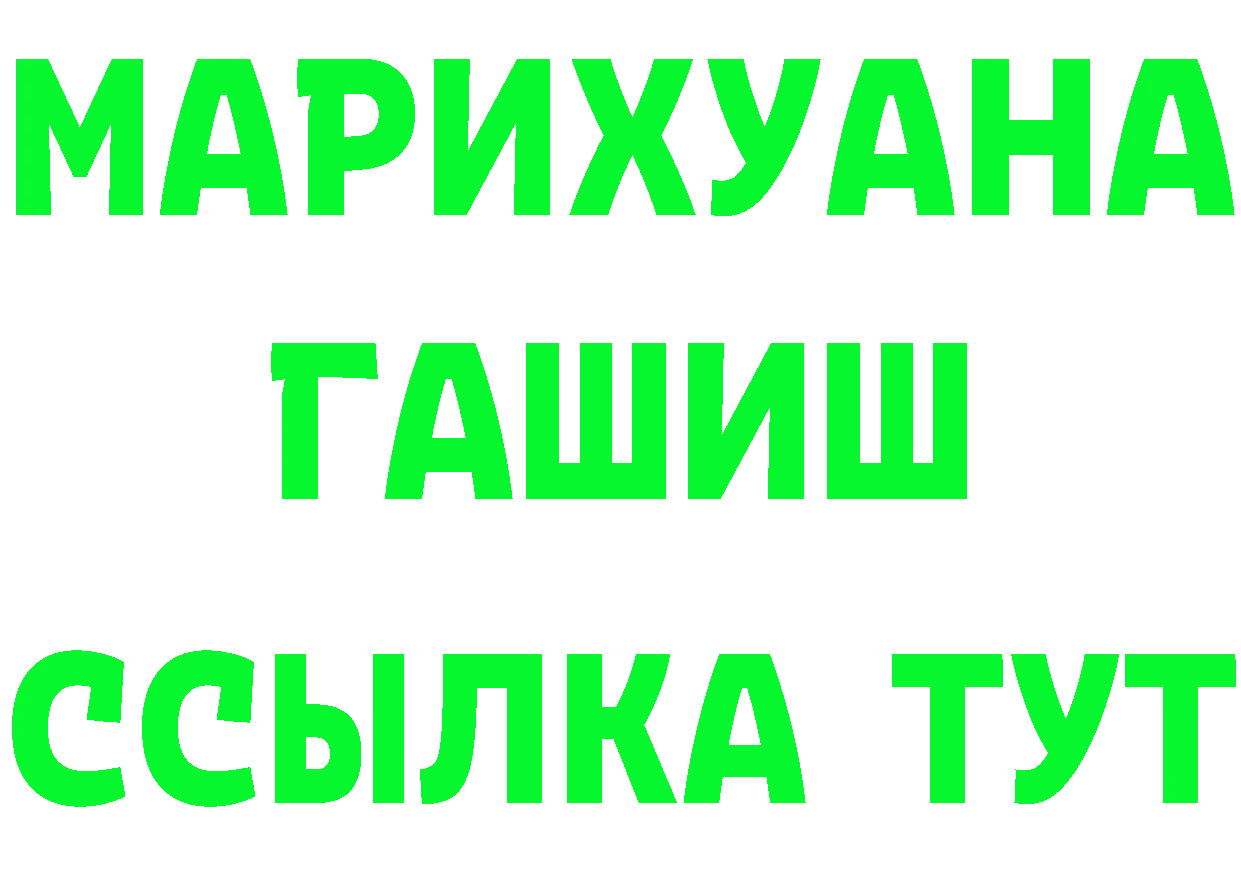 МАРИХУАНА ГАШИШ ССЫЛКА ТУТ